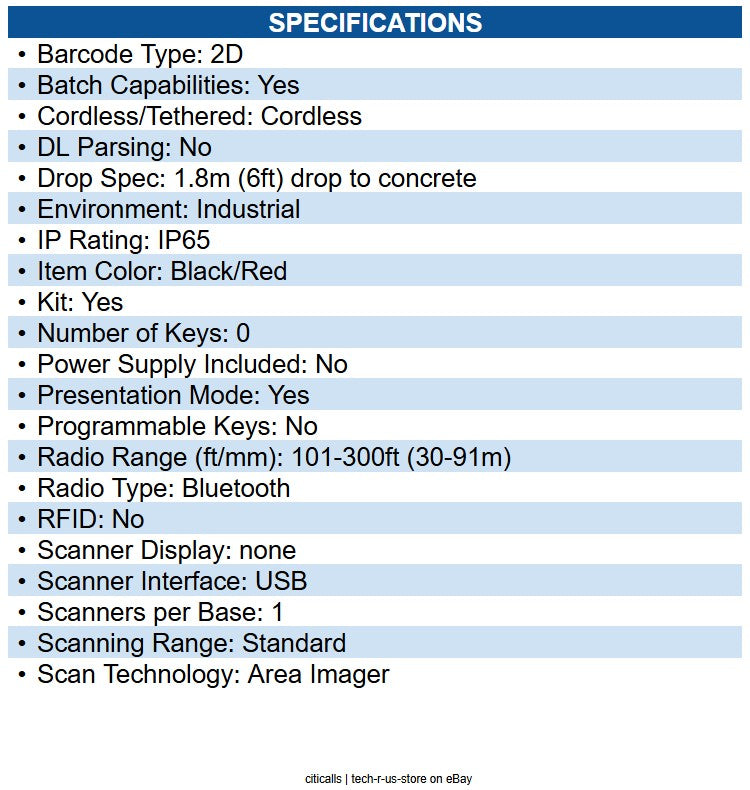 SPECIFICATIONS

• Barcode Type: 2D
• Batch Capabilities: Yes
• Cordless/Tethered: Cordless
• DL Parsing: No
• Drop Spec: 1.8m (6ft) drop to concrete
• Environment: Industrial
• IP Rating: IP65
• Item Color: Black/Red
• Kit: Yes
• Number of Keys: 0
• Power Supply Included: No
• Presentation Mode: Yes
• Programmable Keys: No
• Radio Range (ft/mm): 101-300ft (30-91m)
• Radio Type: Bluetooth
• RFID: No
• Scanner Display: none
• Scanner Interface: USB
• Scanners per Base: 1
• Scanning Range: Standard
• Scan Technology: Area Imager

citicalls | tech-r-us-store on eBay